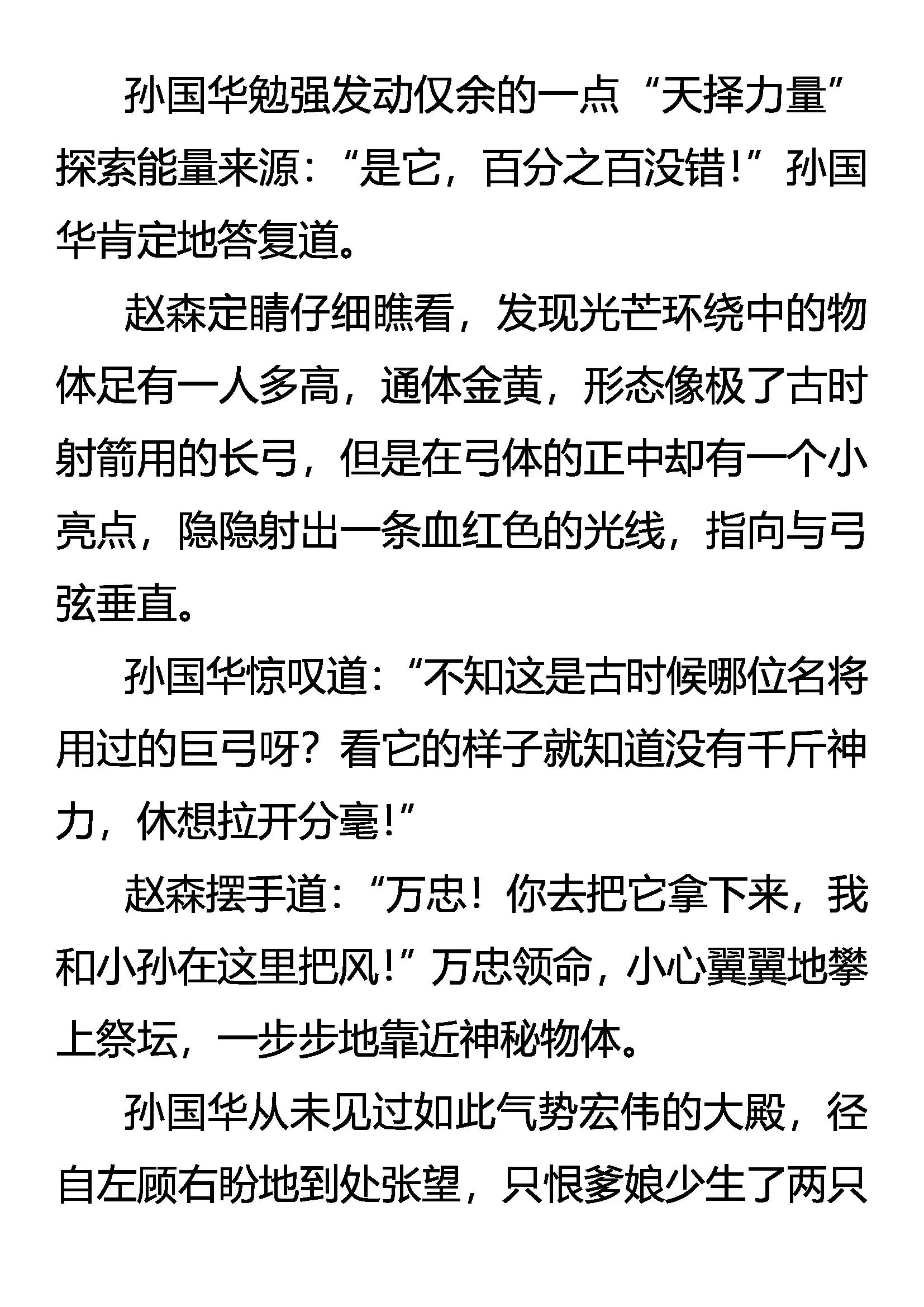 孙国华勉强发动仅余的一点“天择力量”探索能量来源：“是它，百分之百没错！”孙国华肯定地答复道。

赵森定睛仔细瞧看，发现光芒环绕中的物体足有一人多高，通体金黄，形态像极了古时射箭用的长弓，但是在弓体的正中却有一个小亮点，隐隐射出一条血红色的光线，指向与弓弦垂直。

孙国华惊叹道：“不知这是古时候哪位名将用过的巨弓呀？看它的样子就知道没有千斤神力，休想拉开分毫！”

赵森摆手道：“万忠！你去把它拿下来，我和小孙在这里把风！”万忠领命，小心翼翼地攀上祭坛，一步步地靠近神秘物体。

孙国华从未见过如此气势宏伟的大殿，径自左顾右盼地到处张望，只恨爹娘少生了两只